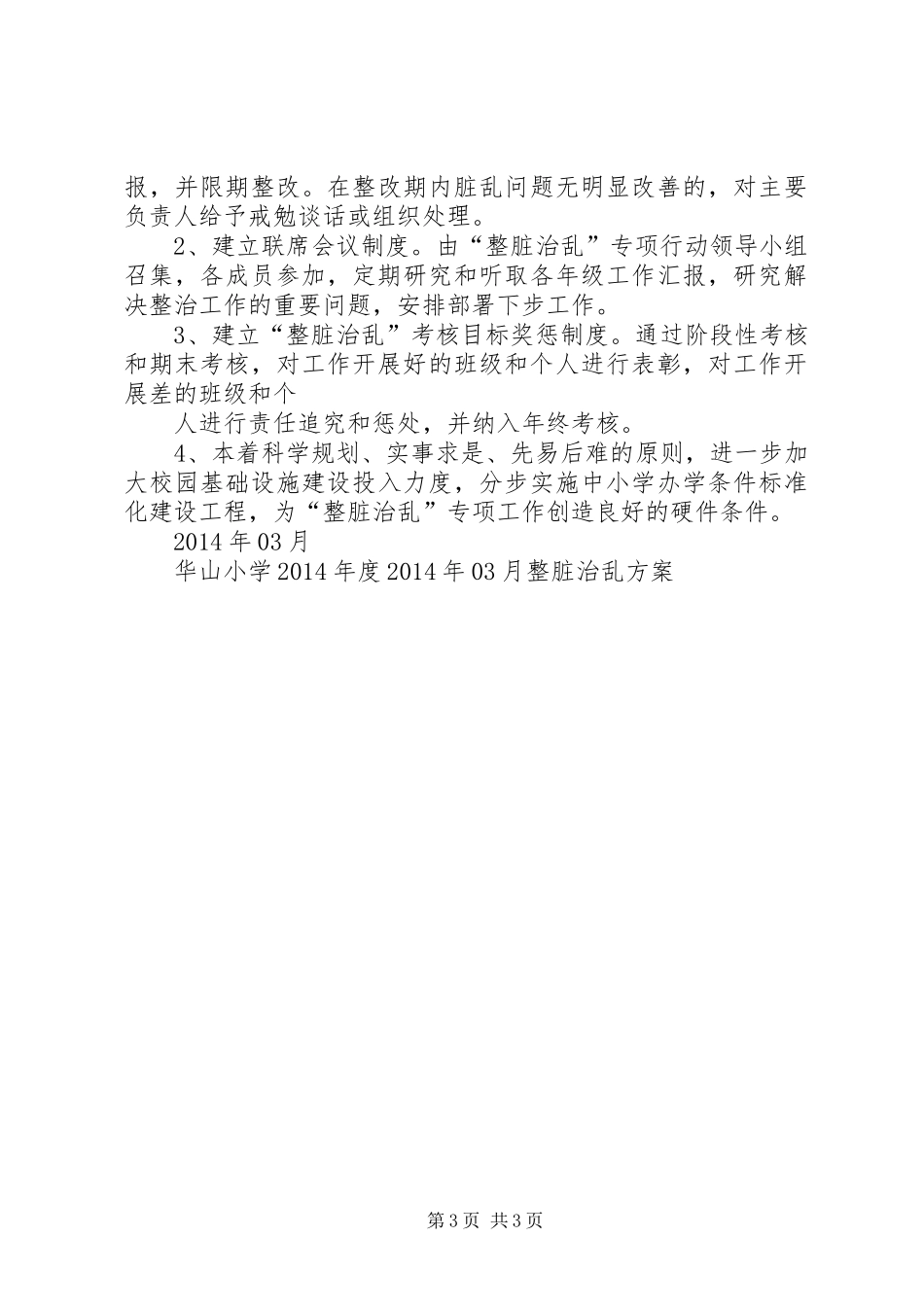 报，并限期整改。在整改期内脏乱问题无明显改善的，对主要负责人给予戒勉谈话或组织处理。

2、建立联席会议制度。由“整脏治乱”专项行动领导小组召集，各成员参加，定期研究和听取各年级工作汇报，研究解决整治工作的重要问题，安排部署下步工作。

3、建立“整脏治乱”考核目标奖惩制度。通过阶段性考核和期末考核，对工作开展好的班级和个人进行表彰，对工作开展差的班级和个

人进行责任追究和惩处，并纳入年终考核。

4、本着科学规划、实事求是、先易后难的原则，进一步加大校园基础设施建设投入力度，分步实施中小学办学条件标准化建设工程，为“整脏治乱”专项工作创造良好的硬件条件。

2014年03月

华山小学2014年度2014年03月整脏治乱方案

第3页 共3页